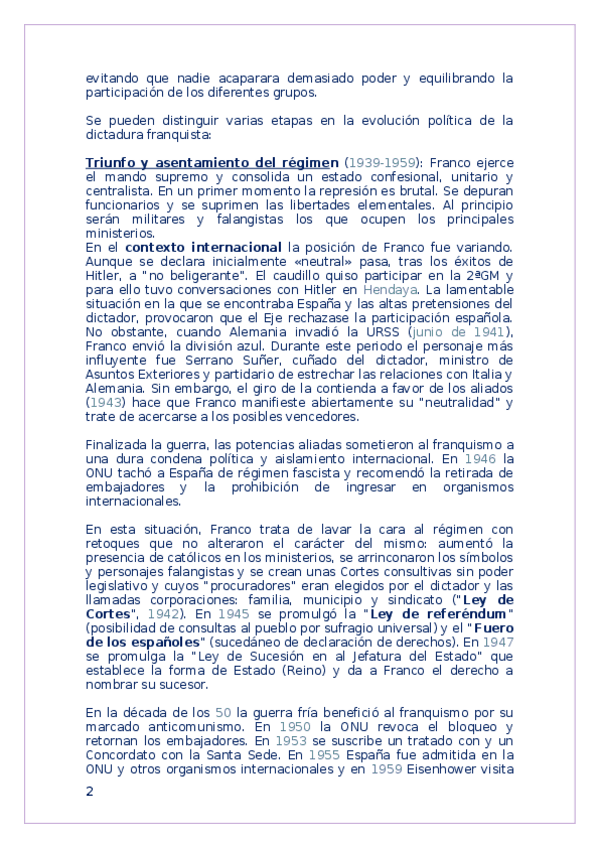 evitando que nadie acaparara demasiado poder y equilibrando la participación de los diferentes grupos.

Se pueden distinguir varias etapas en la evolución política de la dictadura franquista:

Triunfo y asentamiento del régimen (1939-1959): Franco ejerce el mando supremo y consolida un estado confesional, unitario y centralista. En un primer momento la represión es brutal. Se depuran funcionarios y se suprimen las libertades elementales. Al principio serán militares y falangistas los que ocupen los principales ministerios.
En el contexto internacional la posición de Franco fue variando. Aunque se declara inicialmente «neutral» pasa, tras los éxitos de Hitler, a "no beligerante". El caudillo quiso participar en la 2ªGM y para ello tuvo conversaciones con Hitler en Hendaya. La lamentable situación en la que se encontraba España y las altas pretensiones del dictador, provocaron que el Eje rechazase la participación española. No obstante, cuando Alemania invadió la URSS (junio de 1941), Franco envió la división azul. Durante este periodo el personaje más influyente fue Serrano Suñer, cuñado del dictador, ministro de Asuntos Exteriores y partidario de estrechar las relaciones con Italia y Alemania. Sin embargo, el giro de la contienda a favor de los aliados (1943) hace que Franco manifieste abiertamente su "neutralidad" y trate de acercarse a los posibles vencedores.

Finalizada la guerra, las potencias aliadas sometieron al franquismo a una dura condena política y aislamiento internacional. En 1946 la ONU tachó a España de régimen fascista y recomendó la retirada de embajadores y la prohibición de ingresar en organismos internacionales.

En esta situación, Franco trata de lavar la cara al régimen con retoques que no alteraron el carácter del mismo: aumentó la presencia de católicos en los ministerios, se arrinconaron los símbolos y personajes falangistas y se crean unas Cortes consultivas sin poder legislativo y cuyos "procuradores" eran elegidos por el dictador y las llamadas corporaciones: familia, municipio y sindicato ("Ley de Cortes", 1942). En 1945 se promulgó la "Ley de referéndum" (posibilidad de consultas al pueblo por sufragio universal) y el "Fuero de los españoles" (sucedáneo de declaración de derechos). En 1947 se promulga la "Ley de Sucesión en al Jefatura del Estado" que establece la forma de Estado (Reino) y da a Franco el derecho a nombrar su sucesor.

En la década de los 50 la guerra fría benefició al franquismo por su marcado anticomunismo. En 1950 la ONU revoca el bloqueo y retornan los embajadores. En 1953 se suscribe un tratado con y un Concordato con la Santa Sede. En 1955 España fue admitida en la ONU y otros organismos internacionales y en 1959 Eisenhower visita

2